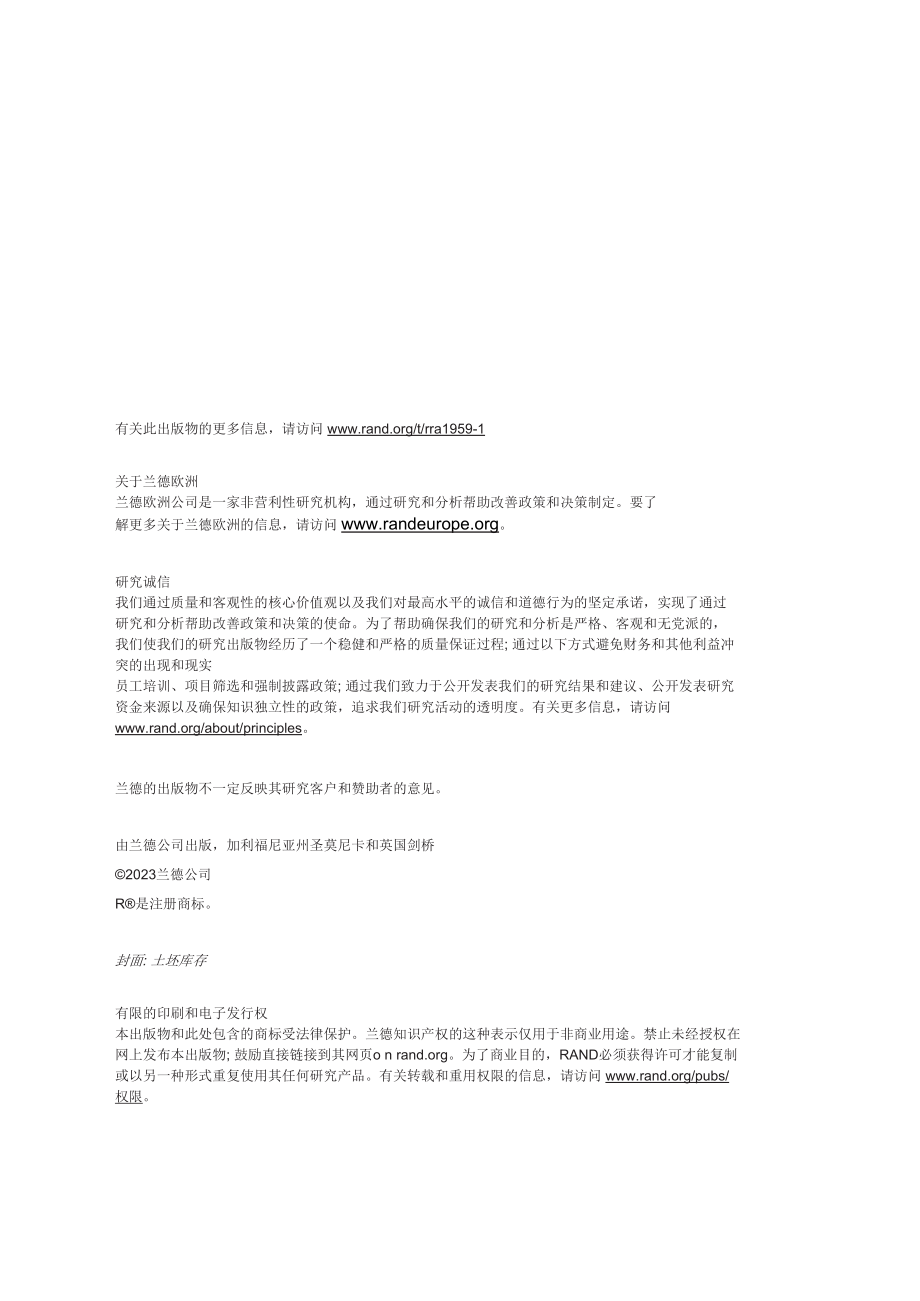 有关此出版物的更多信息，请访问 www.rand.org/t/rra1959-1

关于兰德欧洲
兰德欧洲公司是一家非营利性研究机构，通过研究和分析帮助改善政策和决策制定。要了解更多关于兰德欧洲的信息，请访问 www.randeurope.org。

研究诚信
我们通过质量和客观性的核心价值观以及我们对最高水平的诚信和道德行为的坚定承诺，实现了通过研究和分析帮助改善政策和决策的使命。为了帮助确保我们的研究和分析是严格、客观和无党派的，我们使我们的研究出版物经历了一个稳健和严格的质量保证过程; 通过以下方式避免财务和其他利益冲突的出现和现实
员工培训、项目筛选和强制披露政策; 通过我们致力于公开发表我们的研究结果和建议、公开发表研究资金来源以及确保知识独立性的政策，追求我们研究活动的透明度。有关更多信息，请访问 www.rand.org/about/principles。

兰德的出版物不一定反映其研究客户和赞助者的意见。

由兰德公司出版，加利福尼亚州圣莫尼卡和英国剑桥

©2023兰德公司

R®是注册商标。

封面: 土坯库存

有限的印刷和电子发行权
本出版物和此处包含的商标受法律保护。兰德知识产权的这种表示仅用于非商业用途。禁止未经授权在网上发布本出版物; 鼓励直接链接到其网页o n rand.org。为了商业目的，RAND必须获得许可才能复制或以另一种形式重复使用其任何研究产品。有关转载和重用权限的信息，请访问 www.rand.org/pubs/权限。